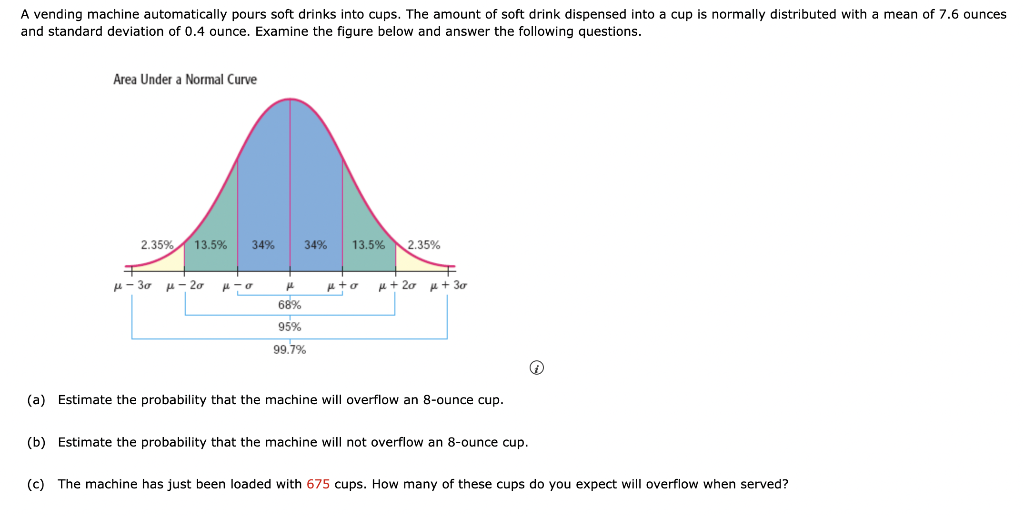 A vending machine automatically pours soft drinks into cups. The amount of soft drink dispensed into a cup is normally distributed with a mean of 7.6 ounces and standard deviation of 0.4 ounce. Examine the figure below and answer the following questions.

Area Under a Normal Curve

2.35% 13.5% 34% 34% 13.5% 2.35%

$\mu - 3\sigma$ $\mu - 2\sigma$ $\mu - \sigma$ $\mu$ $\mu + \sigma$ $\mu + 2\sigma$ $\mu + 3\sigma$

68%

95%

99.7%

(a) Estimate the probability that the machine will overflow an 8-ounce cup.

(b) Estimate the probability that the machine will not overflow an 8-ounce cup.

(c) The machine has just been loaded with 675 cups. How many of these cups do you expect will overflow when served?